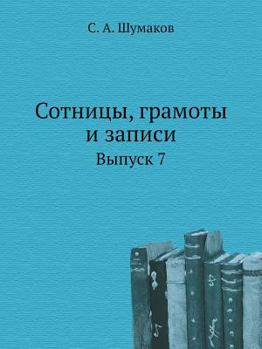 С. А. Шумаков

Сотницы, грамоты и записи

Выпуск 7